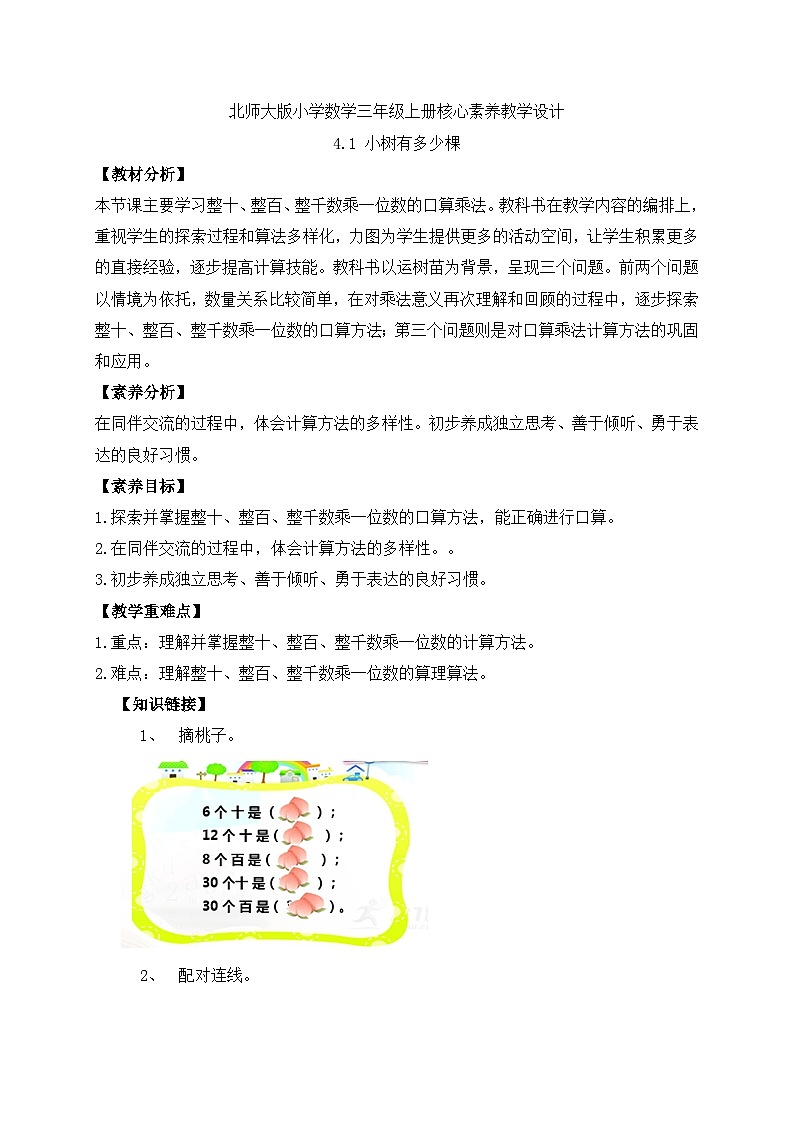 北师大版小学数学三年级上册核心素养教学设计

4.1 小树有多少棵

【教材分析】

本节课主要学习整十、整百、整千数乘一位数的口算乘法。教科书在教学内容的编排上，重视学生的探索过程和算法多样化，力图为学生提供更多的活动空间，让学生积累更多的直接经验，逐步提高计算技能。教科书以运树苗为背景，呈现三个问题。前两个问题以情境为依托，数量关系比较简单，在对乘法意义再次理解和回顾的过程中，逐步探索整十、整百、整千数乘一位数的口算方法；第三个问题则是对口算乘法计算方法的巩固和应用。

【素养分析】

在同伴交流的过程中，体会计算方法的多样性。初步养成独立思考、善于倾听、勇于表达的良好习惯。

【素养目标】

1.探索并掌握整十、整百、整千数乘一位数的口算方法，能正确进行口算。

2.在同伴交流的过程中，体会计算方法的多样性。。

3.初步养成独立思考、善于倾听、勇于表达的良好习惯。

【教学重难点】

1.重点：理解并掌握整十、整百、整千数乘一位数的计算方法。

2.难点：理解整十、整百、整千数乘一位数的算理算法。

【知识链接】

1、 摘桃子。

6个十是（ ）；
12个十是（ ）；
8个百是（ ）；
30个十是（ ）；
30个百是（ ）。

2、 配对连线。